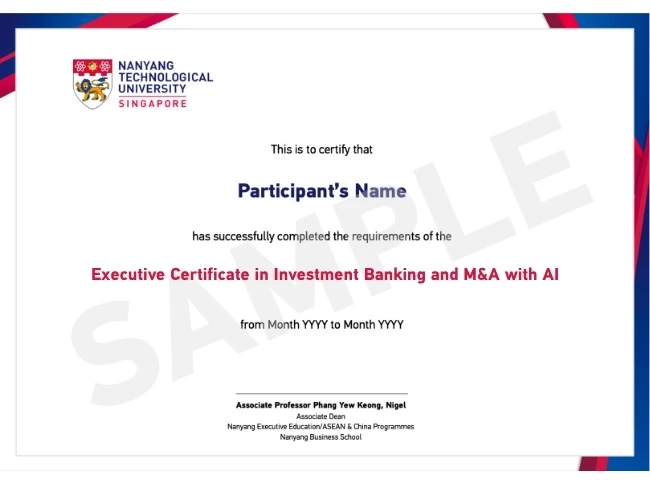 NANYANG TECHNOLOGICAL UNIVERSITY
SINGAPORE

SAMPLE

This is to certify that

Participant's Name

has successfully completed the requirements of the

Executive Certificate in Investment Banking and M&A with AI

from Month YYYY to Month YYYY

Associate Professor Phang Yew Keong, Nigel
Associate Dean
Nanyang Executive Education/ASEAN & China Programmes
Nanyang Business School